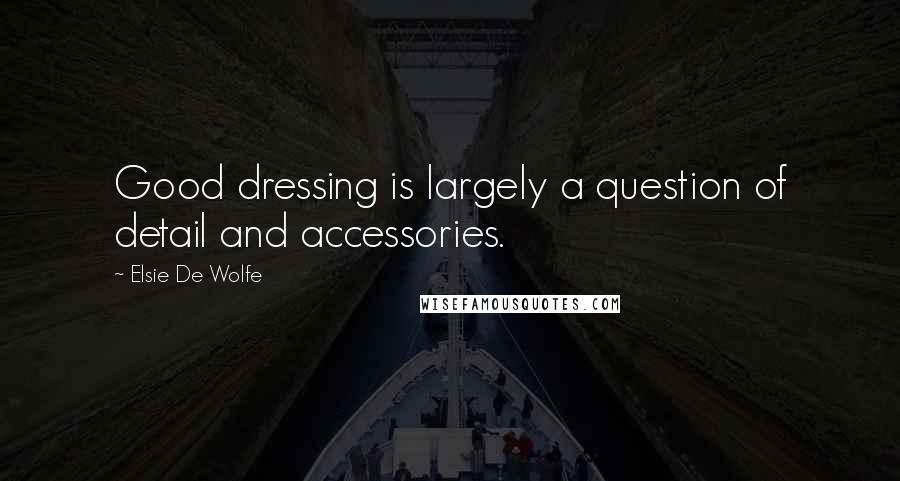 Good dressing is largely a question of detail and accessories.

~ Elsie De Wolfe

WISEFAMOUSQUOTES.COM